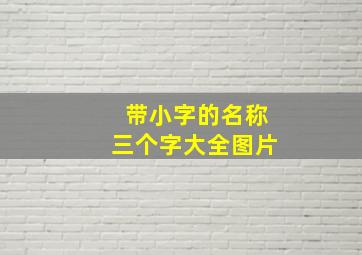 带小字的名称
三个字大全图片